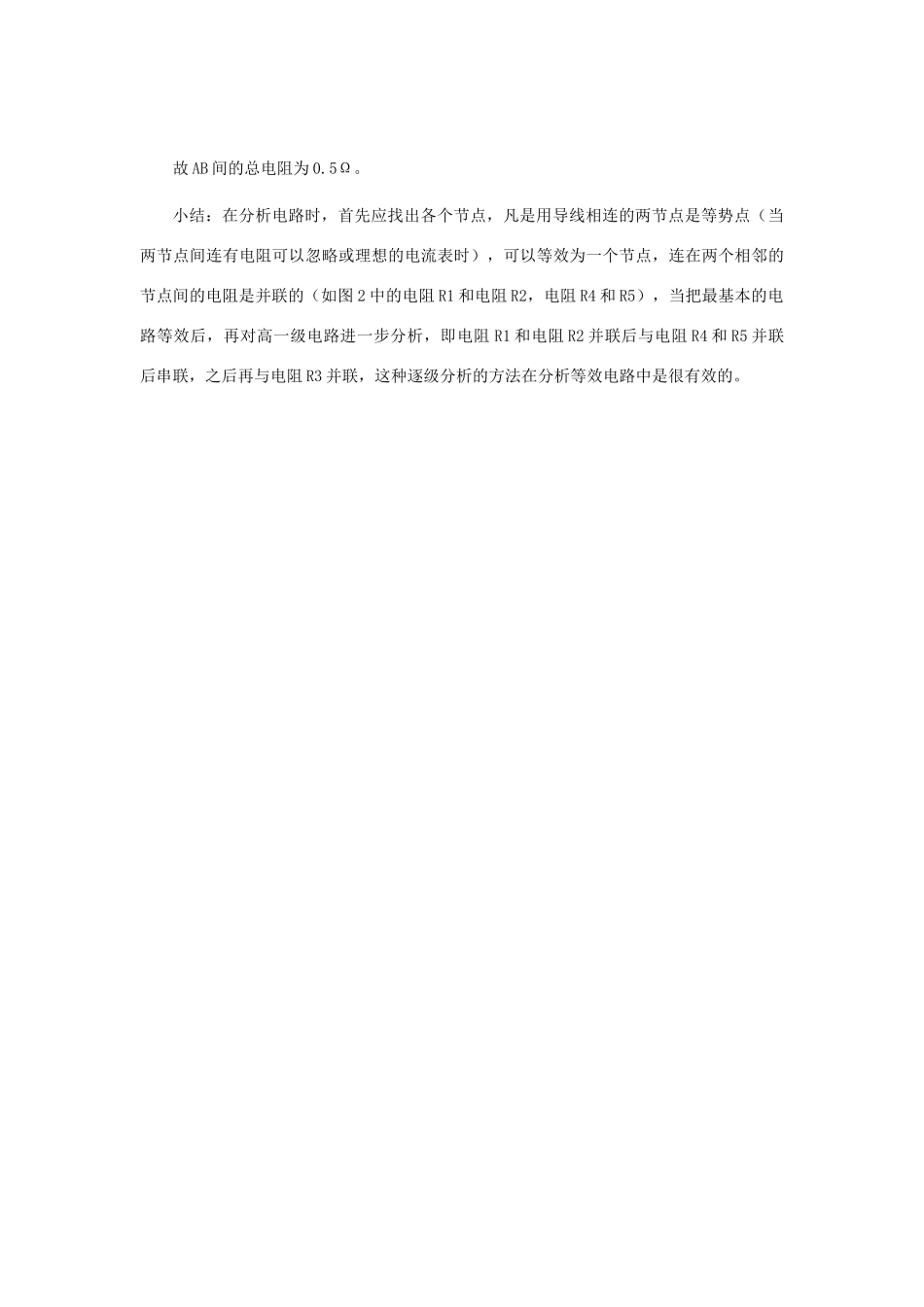 故AB间的总电阻为0.5Ω。

小结：在分析电路时，首先应找出各个节点，凡是用导线相连的两节点是等势点（当两节点间连有电阻可以忽略或理想的电流表时），可以等效为一个节点，连在两个相邻的节点间的电阻是并联的（如图2中的电阻R1和电阻R2，电阻R4和R5），当把最基本的电路等效后，再对高一级电路进一步分析，即电阻R1和电阻R2并联后与电阻R4和R5并联后串联，之后再与电阻R3并联，这种逐级分析的方法在分析等效电路中是很有效的。